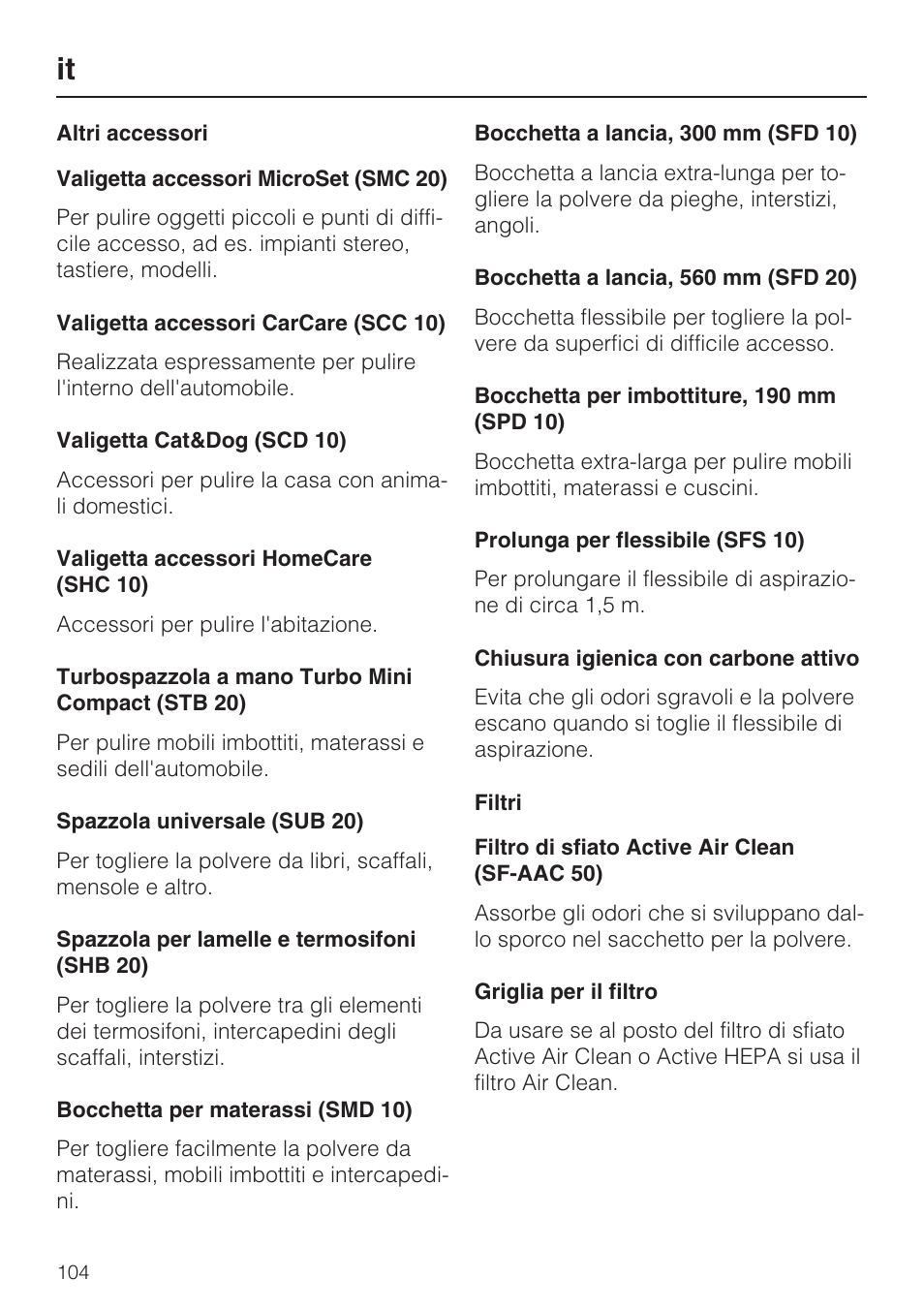 it

Altri accessori

Valigetta accessori MicroSet (SMC 20)

Per pulire oggetti piccoli e punti di difficile accesso, ad es. impianti stereo, tastiere, modelli.

Valigetta accessori CarCare (SCC 10)

Realizzata espressamente per pulire l'interno dell'automobile.

Valigetta Cat&Dog (SCD 10)

Accessori per pulire la casa con animali domestici.

Valigetta accessori HomeCare (SHC 10)

Accessori per pulire l'abitazione.

Turbospazzola a mano Turbo Mini Compact (STB 20)

Per pulire mobili imbottiti, materassi e sedili dell'automobile.

Spazzola universale (SUB 20)

Per togliere la polvere da libri, scaffali, mensole e altro.

Spazzola per lamelle e termosifoni (SHB 20)

Per togliere la polvere tra gli elementi dei termosifoni, intercapedini degli scaffali, interstizi.

Bocchetta per materassi (SMD 10)

Per togliere facilmente la polvere da materassi, mobili imbottiti e intercapedini.

Bocchetta a lancia, 300 mm (SFD 10)

Bocchetta a lancia extra-lunga per togliere la polvere da pieghe, interstizi, angoli.

Bocchetta a lancia, 560 mm (SFD 20)

Bocchetta flessibile per togliere la polvere da superfici di difficile accesso.

Bocchetta per imbottiture, 190 mm (SPD 10)

Bocchetta extra-larga per pulire mobili imbottiti, materassi e cuscini.

Prolunga per flessibile (SFS 10)

Per prolungare il flessibile di aspirazione di circa 1,5 m.

Chiusura igienica con carbone attivo

Evita che gli odori sgravoli e la polvere escano quando si toglie il flessibile di aspirazione.

Filtri

Filtro di sfiato Active Air Clean (SF-AAC 50)

Assorbe gli odori che si sviluppano dallo sporco nel sacchetto per la polvere.

Griglia per il filtro

Da usare se al posto del filtro di sfiato Active Air Clean o Active HEPA si usa il filtro Air Clean.

104